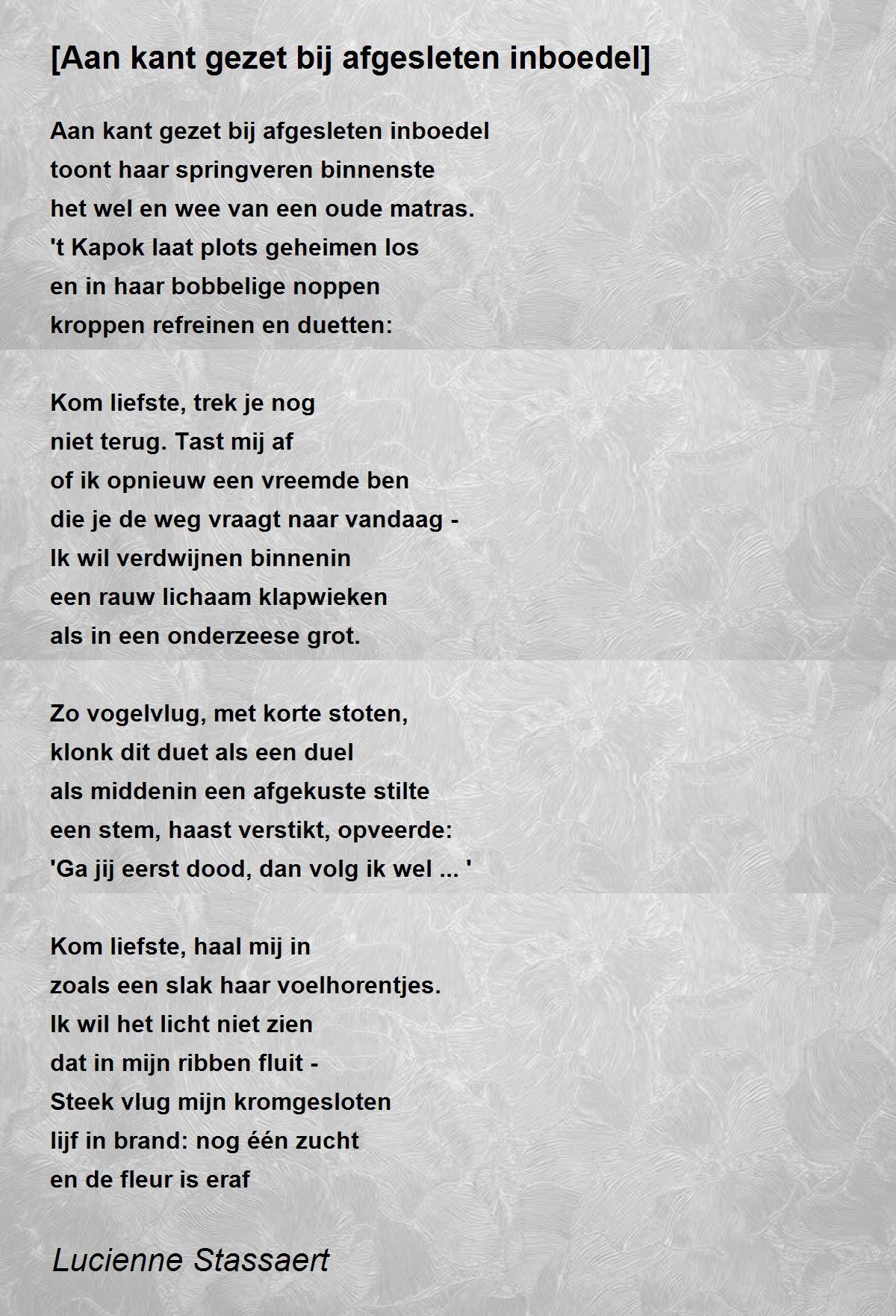 [Aan kant gezet bij afgesleten inboedel]

Aan kant gezet bij afgesleten inboedel
toont haar springveren binnenste
het wel en wee van een oude matras.
't Kapok laat plots geheimen los
en in haar bobbelige noppen
kroppen refreinen en duetten:

Kom liefste, trek je nog
niet terug. Tast mij af
of ik opnieuw een vreemde ben
die je de weg vraagt naar vandaag -
Ik wil verdwijnen binnenin
een rauw lichaam klapwieken
als in een onderzeese grot.

Zo vogelvlug, met korte stoten,
klonk dit duet als een duel
als middenin een afgekuste stilte
een stem, haast verstikt, opveerde:
'Ga jij eerst dood, dan volg ik wel ... '

Kom liefste, haal mij in
zoals een slak haar voelhorentjes.
Ik wil het licht niet zien
dat in mijn ribben fluit -
Steek vlug mijn kromgesloten
lijf in brand: nog één zucht
en de fleur is eraf

Lucienne Stassaert